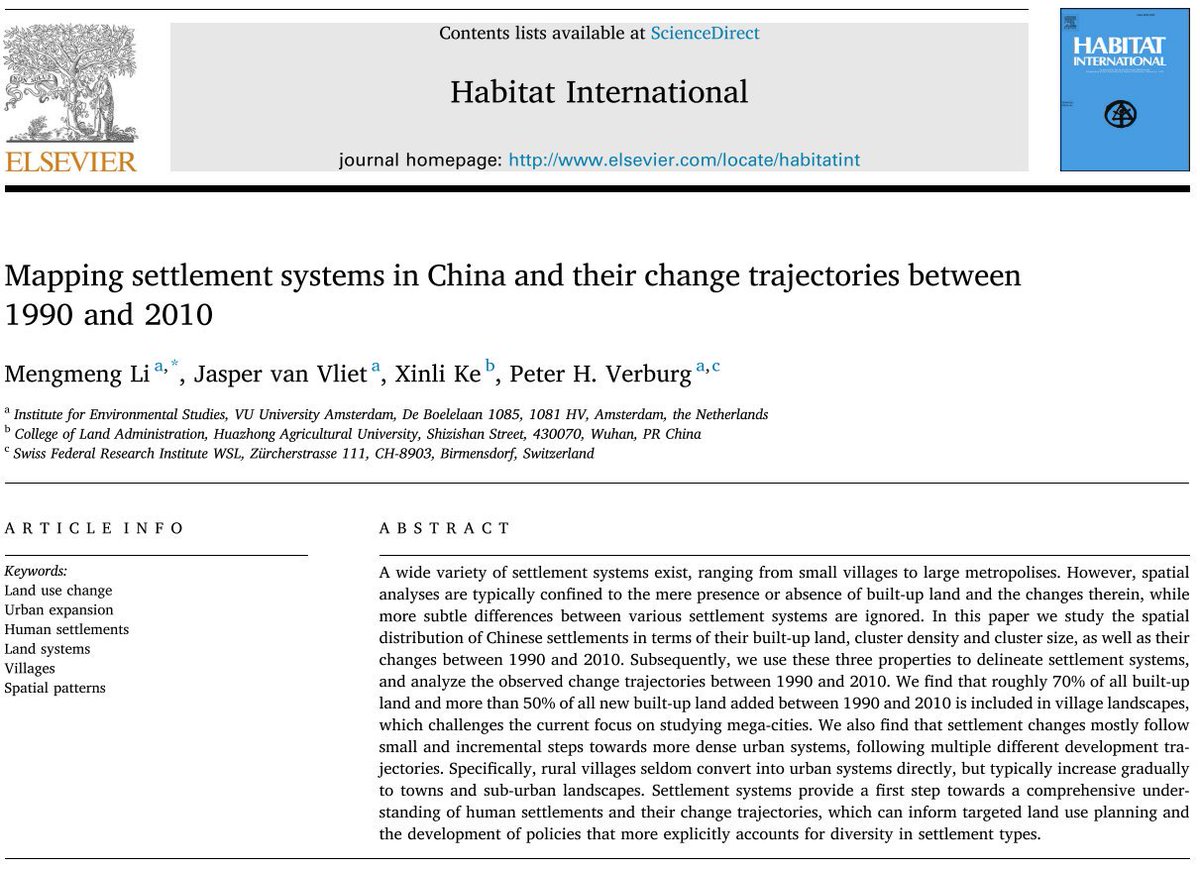 ELSEVIER

Contents lists available at ScienceDirect

Habitat International

journal homepage: http://www.elsevier.com/locate/habitatint

HABITAT INTERNATIONAL

Mapping settlement systems in China and their change trajectories between 1990 and 2010

Mengmeng Li $^{a,*}$, Jasper van Vliet $^{a}$, Xinli Ke $^{b}$, Peter H. Verburg $^{a,c}$

$^{a}$ Institute for Environmental Studies, VU University Amsterdam, De Boelelaan 1085, 1081 HV, Amsterdam, the Netherlands
$^{b}$ College of Land Administration, Huazhong Agricultural University, Shizishan Street, 430070, Wuhan, PR China
$^{c}$ Swiss Federal Research Institute WSL, Zürcherstrasse 111, CH-8903, Birmensdorf, Switzerland

ARTICLE INFO

Keywords:
Land use change
Urban expansion
Human settlements
Land systems
Villages
Spatial patterns

ABSTRACT

A wide variety of settlement systems exist, ranging from small villages to large metropolises. However, spatial analyses are typically confined to the mere presence or absence of built-up land and the changes therein, while more subtle differences between various settlement systems are ignored. In this paper we study the spatial distribution of Chinese settlements in terms of their built-up land, cluster density and cluster size, as well as their changes between 1990 and 2010. Subsequently, we use these three properties to delineate settlement systems, and analyze the observed change trajectories between 1990 and 2010. We find that roughly 70% of all built-up land and more than 50% of all new built-up land added between 1990 and 2010 is included in village landscapes, which challenges the current focus on studying mega-cities. We also find that settlement changes mostly follow small and incremental steps towards more dense urban systems, following multiple different development trajectories. Specifically, rural villages seldom convert into urban systems directly, but typically increase gradually to towns and sub-urban landscapes. Settlement systems provide a first step towards a comprehensive understanding of human settlements and their change trajectories, which can inform targeted land use planning and the development of policies that more explicitly accounts for diversity in settlement types.